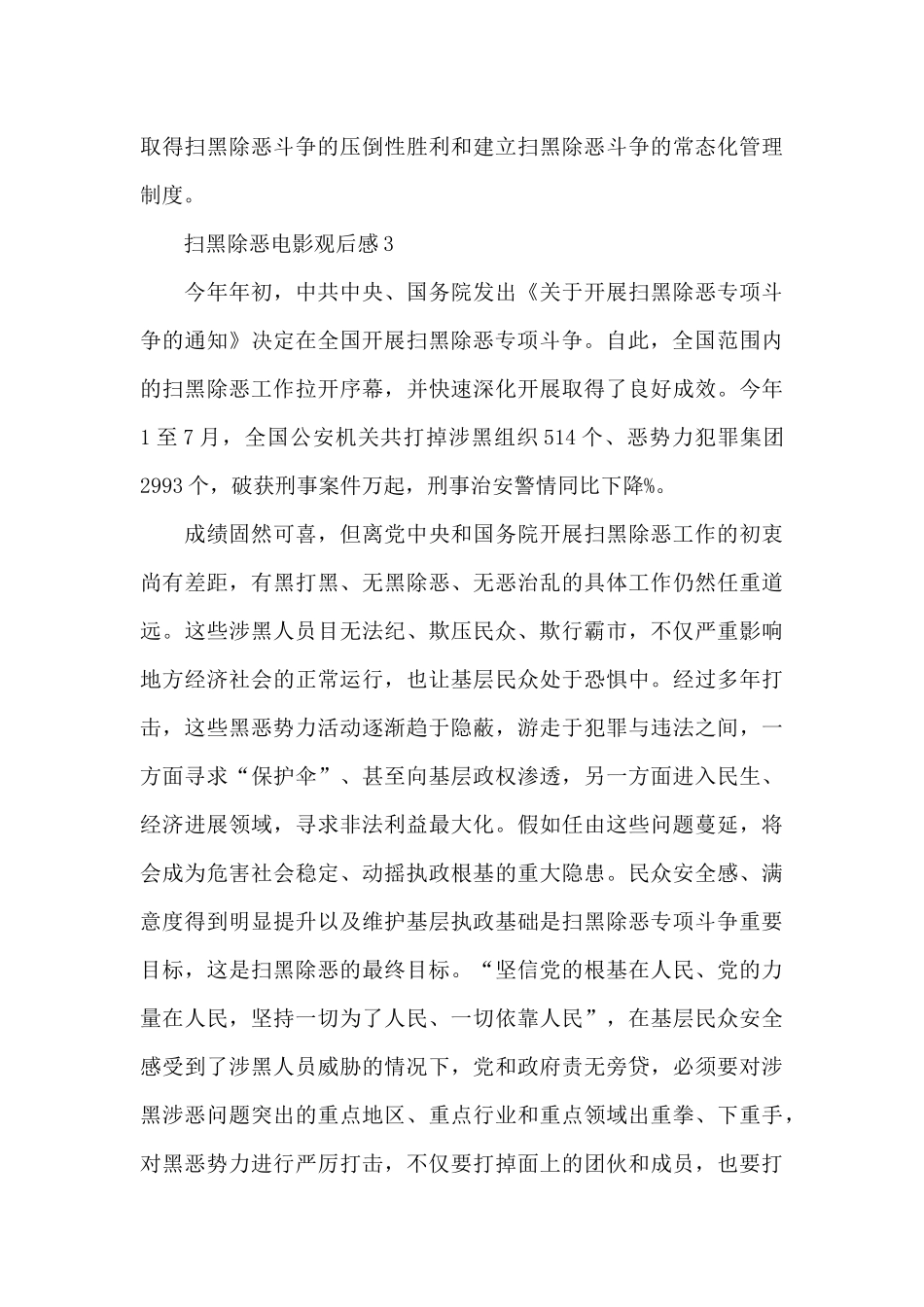 取得扫黑除恶斗争的压倒性胜利和建立扫黑除恶斗争的常态化管理制度。

扫黑除恶电影观后感3

今年年初，中共中央、国务院发出《关于开展扫黑除恶专项斗争的通知》决定在全国开展扫黑除恶专项斗争。自此，全国范围内的扫黑除恶工作拉开序幕，并快速深化开展取得了良好成效。今年1至7月，全国公安机关共打掉涉黑组织514个、恶势力犯罪集团2993个，破获刑事案件万起，刑事治安警情同比下降%。

成绩固然可喜，但离党中央和国务院开展扫黑除恶工作的初衷尚有差距，有黑打黑、无黑除恶、无恶治乱的具体工作仍然任重道远。这些涉黑人员目无法纪、欺压民众、欺行霸市，不仅严重影响地方经济社会的正常运行，也让基层民众处于恐惧中。经过多年打击，这些黑恶势力活动逐渐趋于隐蔽，游走于犯罪与违法之间，一方面寻求“保护伞”、甚至向基层政权渗透，另一方面进入民生、经济进展领域，寻求非法利益最大化。假如任由这些问题蔓延，将会成为危害社会稳定、动摇执政根基的重大隐患。民众安全感、满意度得到明显提升以及维护基层执政基础是扫黑除恶专项斗争重要目标，这是扫黑除恶的最终目标。“坚信党的根基在人民、党的力量在人民，坚持一切为了人民、一切依靠人民”，在基层民众安全感受到了涉黑人员威胁的情况下，党和政府责无旁贷，必须要对涉黑涉恶问题突出的重点地区、重点行业和重点领域出重拳、下重手，对黑恶势力进行严厉打击，不仅要打掉面上的团伙和成员，也要打